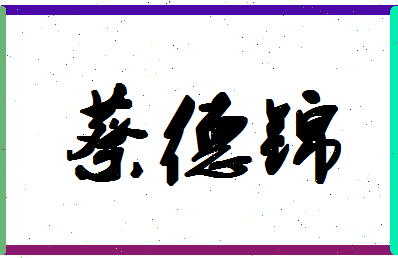 蔡德锦